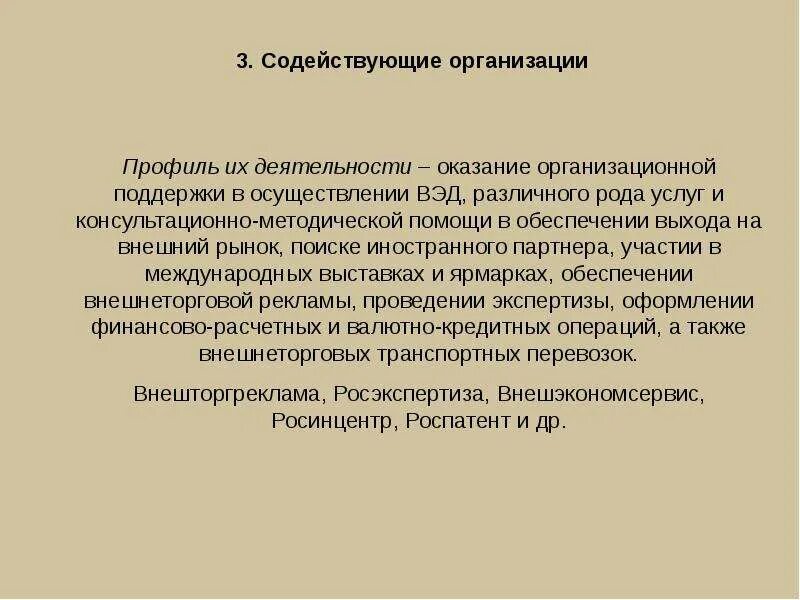 3. Содействующие организации

Профиль их деятельности – оказание организационной поддержки в осуществлении ВЭД, различного рода услуг и консультационно-методической помощи в обеспечении выхода на внешний рынок, поиске иностранного партнера, участии в международных выставках и ярмарках, обеспечении внешнеторговой рекламы, проведении экспертизы, оформлении финансово-расчетных и валютно-кредитных операций, а также внешнеторговых транспортных перевозок.

Внешторгреклама, Росэкспертиза, Внешэкономсервис, Росинцентр, Роспатент и др.